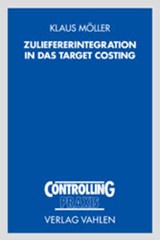 KLAUS MÖLLER

ZULIEFERERINTEGRATION IN DAS TARGET COSTING

CONTROLLING
PRAXIS

VERLAG VAHLEN